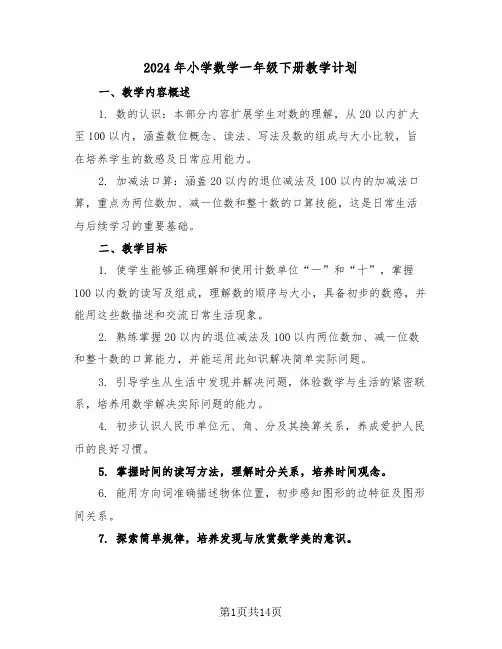 2024年小学数学一年级下册教学计划

一、教学内容概述

1. 数的认识：本部分内容扩展学生对数的理解，从20以内扩大至100以内，涵盖数位概念、读法、写法及数的组成与大小比较，旨在培养学生的数感及日常应用能力。

2. 加减法口算：涵盖20以内的退位减法及100以内的加减法口算，重点为两位数加、减一位数和整十数的口算技能，这是日常生活与后续学习的重要基础。

二、教学目标

1. 使学生能够正确理解和使用计数单位“一”和“十”，掌握100以内数的读写及组成，理解数的顺序与大小，具备初步的数感，并能用这些数描述和交流日常生活现象。

2. 熟练掌握20以内的退位减法及100以内两位数加、减一位数和整十数的口算能力，并能运用此知识解决简单实际问题。

3. 引导学生从生活中发现并解决问题，体验数学与生活的紧密联系，培养用数学解决实际问题的能力。

4. 初步认识人民币单位元、角、分及其换算关系，养成爱护人民币的良好习惯。

5. 掌握时间的读写方法，理解时分关系，培养时间观念。

6. 能用方向词准确描述物体位置，初步感知图形的边特征及图形间关系。

7. 探索简单规律，培养发现与欣赏数学美的意识。

第1页共14页